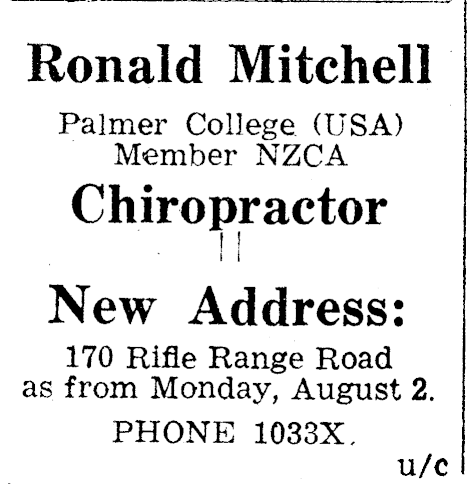 Ronald Mitchell

Palmer College (USA)
Member NZCA

Chiropractor

New Address:

170 Rifle Range Road
as from Monday, August 2.

PHONE 1033X.

u/c